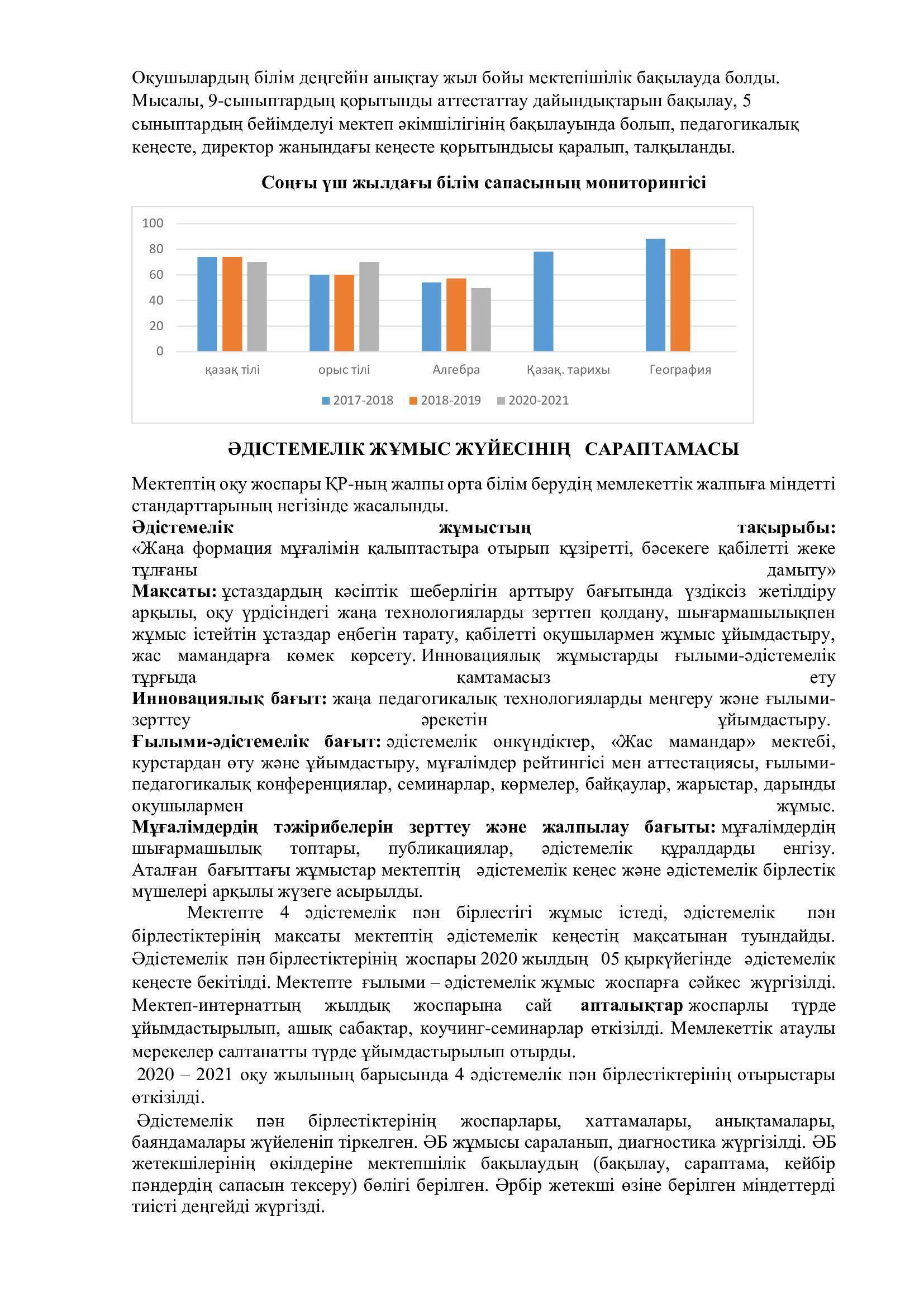 Оқушылардың білім деңгейін анықтау жыл бойы мектепішілік бақылауда болды. Мысалы, 9-сыныптардың қорытынды аттестаттау дайындықтарын бақылау, 5 сыныптардың бейімделуі мектеп әкімшілігінің бақылауында болып, педагогикалық кеңесте, директор жанындағы кеңесте қорытындысы қаралып, талқыланды.

Соңғы үш жылдағы білім сапасының мониторингісі

100
80
60
40
20
0
қазақ тілі
орыс тілі
Алгебра
Қазақ. тарихы
География
2017-2018
2018-2019
2020-2021

ӘДІСТЕМЕЛІК ЖҰМЫС ЖҮЙЕСІНІҢ САРАПТАМАСЫ

Мектептің оқу жоспары ҚР-ның жалпы орта білім берудің мемлекеттік жалпыға міндетті стандарттарының негізінде жасалынды.
Әдістемелік жұмыстың тақырыбы: «Жаңа формация мұғалімін қалыптастыра отырып құзіретті, бәсекеге қабілетті жеке тұлғаны дамыту»
Мақсаты: ұстаздардың кәсіптік шеберлігін арттыру бағытында үздіксіз жетілдіру арқылы, оқу үрдісіндегі жаңа технологияларды зерттеп қолдану, шығармашылықпен жұмыс істейтін ұстаздар еңбегін тарату, қабілетті оқушылармен жұмыс ұйымдастыру, жас мамандарға көмек көрсету. Инновациялық жұмыстарды ғылыми-әдістемелік тұрғыда қамтамасыз ету
Инновациялық бағыт: жаңа педагогикалық технологияларды меңгеру және ғылыми-зерттеу әрекетін ұйымдастыру.
Ғылыми-әдістемелік бағыт: әдістемелік онкүндіктер, «Жас мамандар» мектебі, курстардан өту және ұйымдастыру, мұғалімдер рейтингісі мен аттестациясы, ғылыми-педагогикалық конференциялар, семинарлар, көрмелер, байқаулар, жарыстар, дарынды оқушылармен жұмыс.
Мұғалімдердің тәжірибелерін зерттеу және жалпылау бағыты: мұғалімдердің шығармашылық топтары, публикациялар, әдістемелік құралдарды енгізу. Аталған бағыттағы жұмыстар мектептің әдістемелік кеңес және әдістемелік бірлестік мүшелері арқылы жүзеге асырылды.

Мектепте 4 әдістемелік пән бірлестігі жұмыс істеді, әдістемелік пән бірлестіктерінің мақсаты мектептің әдістемелік кеңестің мақсатынан туындайды. Әдістемелік пән бірлестіктерінің жоспары 2020 жылдың 05 қыркүйегінде әдістемелік кеңесте бекітілді. Мектепте ғылыми – әдістемелік жұмыс жоспарға сәйкес жүргізілді. Мектеп-интернаттың жылдық жоспарына сай апталықтар жоспарлы түрде ұйымдастырылып, ашық сабақтар, коучинг-семинарлар өткізілді. Мемлекеттік атаулы мерекелер салтанатты түрде ұйымдастырылып отырды.

2020 – 2021 оқу жылының барысында 4 әдістемелік пән бірлестіктерінің отырыстары өткізілді.

Әдістемелік пән бірлестіктерінің жоспарлары, хаттамалары, анықтамалары, баяндамалары жүйеленіп тіркелген. ӘБ жұмысы сараланып, диагностика жүргізілді. ӘБ жетекшілерінің өкілдеріне мектепшілік бақылаудың (бақылау, сараптама, кейбір пәндердің сапасын тексеру) бөлігі берілген. Әрбір жетекші өзіне берілген міндеттерді тиісті деңгейді жүргізді.